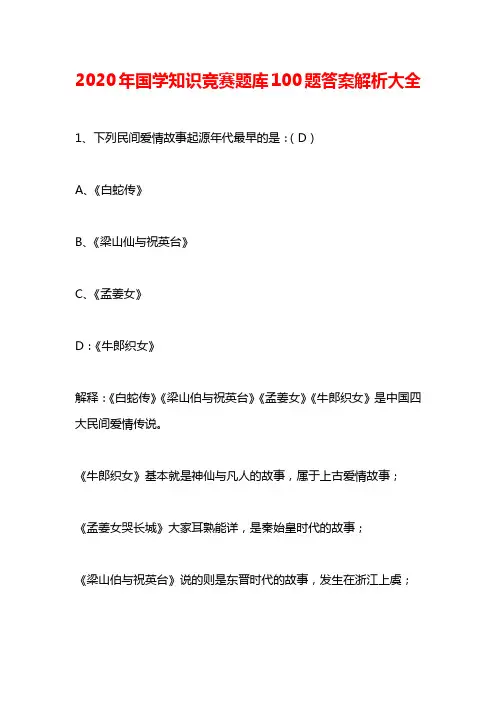 2020年国学知识竞赛题库100题答案解析大全

1、下列民间爱情故事起源年代最早的是：( D )

A、《白蛇传》

B、《梁山仙与祝英台》

C、《孟姜女》

D：《牛郎织女》

解释：《白蛇传》《梁山伯与祝英台》《孟姜女》《牛郎织女》是中国四大民间爱情传说。

《牛郎织女》基本就是神仙与凡人的故事，属于上古爱情故事；

《孟姜女哭长城》大家耳熟能详，是秦始皇时代的故事；

《梁山伯与祝英台》说的则是东晋时代的故事，发生在浙江上虞；